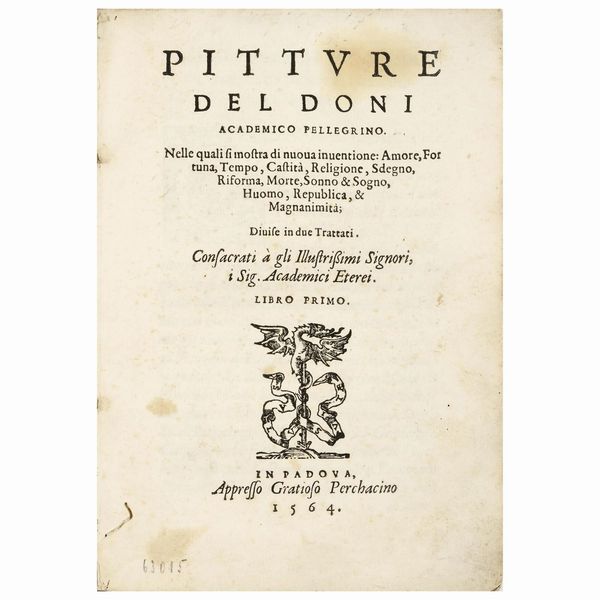 PITTVRE
DEL DONI
ACADEMICO PELLEGRINO.

Nelle quali si mostra di nuoua inuentione: Amore, Fortuna, Tempo, Castità, Religione, Sdegno, Riforma, Morte, Sonno & Sogno, Huomo, Republica, & Magnanimità;

Diuise in due Trattati.

Consacrati à gli Illustrißimi Signori, i Sig. Academici Eterei.

LIBRO PRIMO.

IN PADOVA,
Appresso Gratioso Perchacino
1564.

63015